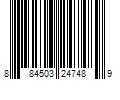 8 84503 24748 9